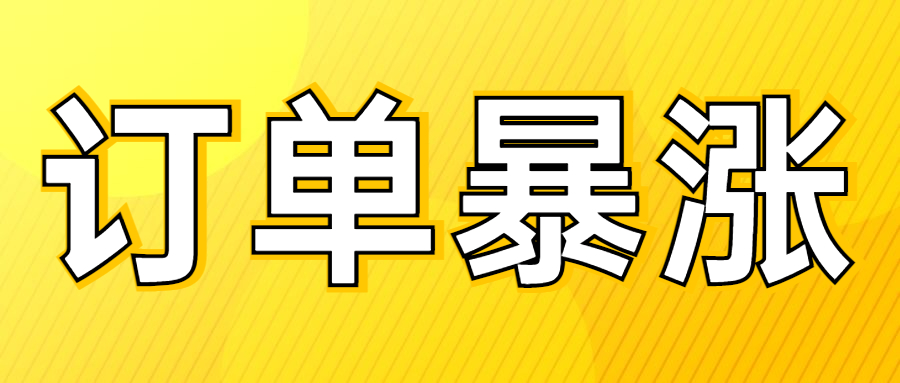 订单暴涨